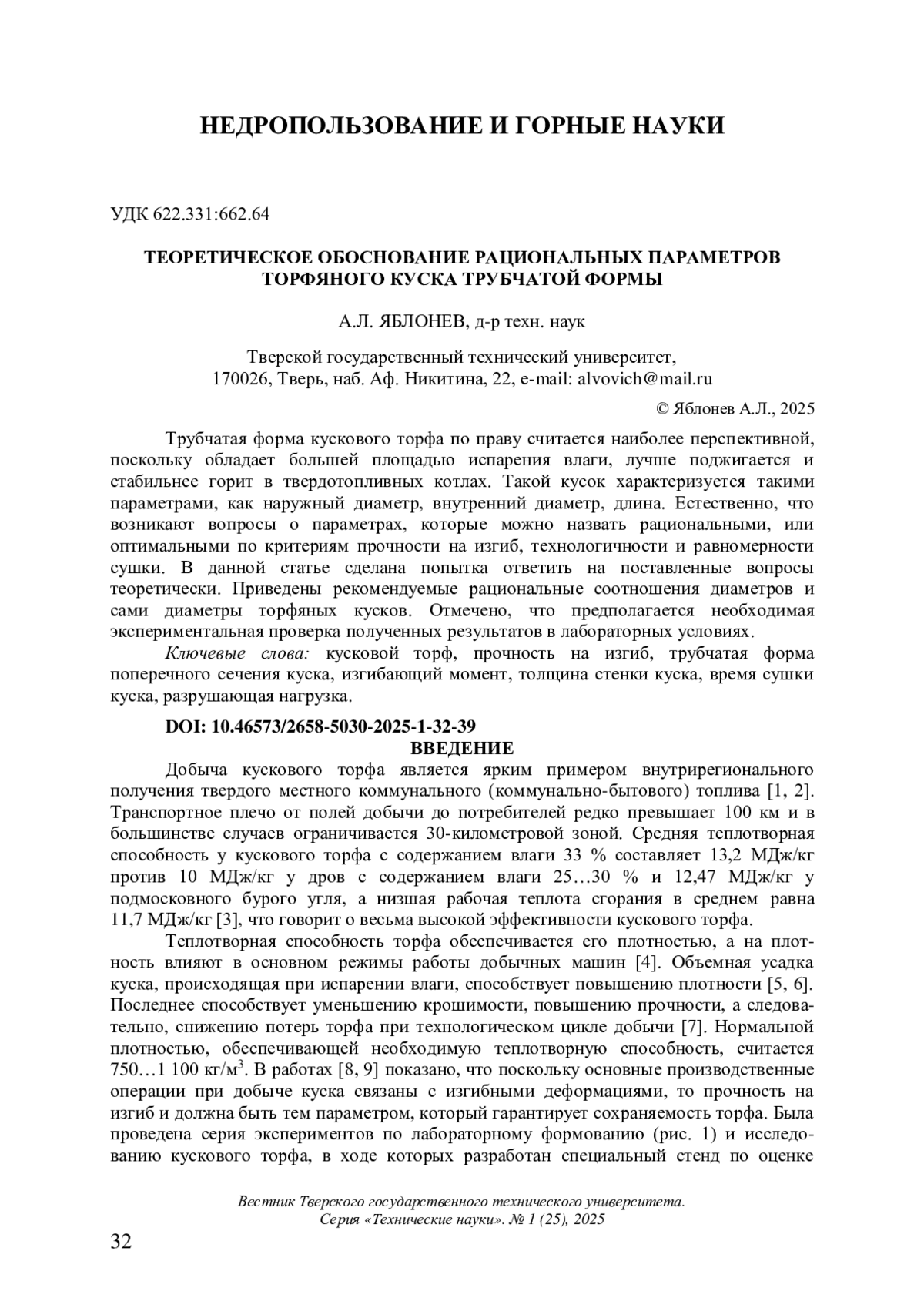 НЕДРОПОЛЬЗОВАНИЕ И ГОРНЫЕ НАУКИ

УДК 622.331:662.64

ТЕОРЕТИЧЕСКОЕ ОБОСНОВАНИЕ РАЦИОНАЛЬНЫХ ПАРАМЕТРОВ ТОРФЯНОГО КУСКА ТРУБЧАТОЙ ФОРМЫ

А.Л. ЯБЛОНЕВ, д-р техн. наук

Тверской государственный технический университет,
170026, Тверь, наб. Аф. Никитина, 22, e-mail: alvovich@mail.ru

© Яблонев А.Л., 2025

Трубчатая форма кускового торфа по праву считается наиболее перспективной, поскольку обладает большей площадью испарения влаги, лучше поджигается и стабильнее горит в твердотопливных котлах. Такой кусок характеризуется такими параметрами, как наружный диаметр, внутренний диаметр, длина. Естественно, что возникают вопросы о параметрах, которые можно назвать рациональными, или оптимальными по критериям прочности на изгиб, технологичности и равномерности сушки. В данной статье сделана попытка ответить на поставленные вопросы теоретически. Приведены рекомендуемые рациональные соотношения диаметров и сами диаметры торфяных кусков. Отмечено, что предполагается необходимая экспериментальная проверка полученных результатов в лабораторных условиях.

Ключевые слова: кусковой торф, прочность на изгиб, трубчатая форма поперечного сечения куска, изгибающий момент, толщина стенки куска, время сушки куска, разрушающая нагрузка.

DOI: 10.46573/2658-5030-2025-1-32-39

ВВЕДЕНИЕ

Добыча кускового торфа является ярким примером внутрирегионального получения твердого местного коммунального (коммунально-бытового) топлива [1, 2]. Транспортное плечо от полей добычи до потребителей редко превышает 100 км и в большинстве случаев ограничивается 30-километровой зоной. Средняя теплотворная способность у кускового торфа с содержанием влаги 33 % составляет 13,2 МДж/кг против 10 МДж/кг у дров с содержанием влаги 25…30 % и 12,47 МДж/кг у подмосковного бурого угля, а низшая рабочая теплота сгорания в среднем равна 11,7 МДж/кг [3], что говорит о весьма высокой эффективности кускового торфа.

Теплотворная способность торфа обеспечивается его плотностью, а на плотность влияют в основном режимы работы добычных машин [4]. Объемная усадка куска, происходящая при испарении влаги, способствует повышению плотности [5, 6]. Последнее способствует уменьшению крошимости, повышению прочности, а следовательно, снижению потерь торфа при технологическом цикле добычи [7]. Нормальной плотностью, обеспечивающей необходимую теплотворную способность, считается 750…1 100 кг/м$^3$. В работах [8, 9] показано, что поскольку основные производственные операции при добыче куска связаны с изгибными деформациями, то прочность на изгиб и должна быть тем параметром, который гарантирует сохраняемость торфа. Была проведена серия экспериментов по лабораторному формованию (рис. 1) и исследованию кускового торфа, в ходе которых разработан специальный стенд по оценке

Вестник Тверского государственного технического университета.
Серия «Технические науки». № 1 (25), 2025

32